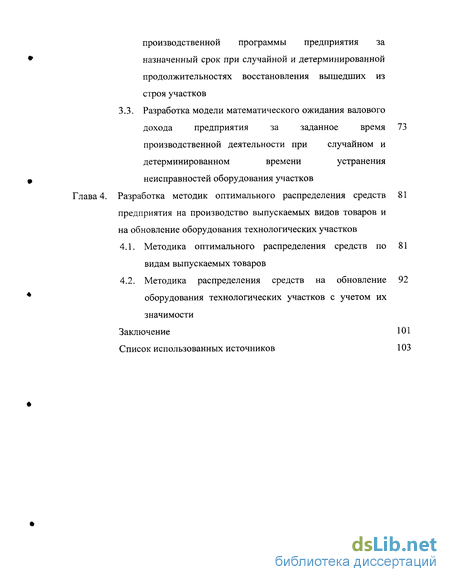 производственной программы предприятия за назначенный срок при случайной и детерминированной продолжительностях восстановления вышедших из строя участков

3.3. Разработка модели математического ожидания валового дохода предприятия за заданное время производственной деятельности при случайном и детерминированном времени устранения неисправностей оборудования участков 73

Глава 4. Разработка методик оптимального распределения средств предприятия на производство выпускаемых видов товаров и на обновление оборудования технологических участков 81

4.1. Методика оптимального распределения средств по видам выпускаемых товаров 81

4.2. Методика распределения средств на обновление оборудования технологических участков с учетом их значимости 92

Заключение 101

Список использованных источников 103

dsLib.net
библиотека диссертаций